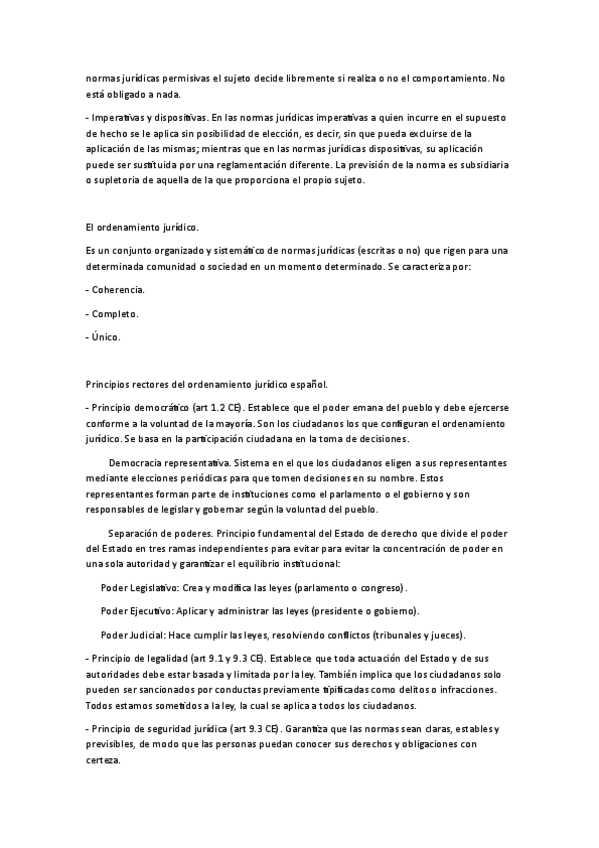 normas jurídicas permisivas el sujeto decide libremente si realiza o no el comportamiento. No está obligado a nada.

- Imperativas y dispositivas. En las normas jurídicas imperativas a quien incurre en el supuesto de hecho se le aplica sin posibilidad de elección, es decir, sin que pueda excluirse de la aplicación de las mismas; mientras que en las normas jurídicas dispositivas, su aplicación puede ser sustituida por una reglamentación diferente. La previsión de la norma es subsidiaria o supletoria de aquella de la que proporciona el propio sujeto.

El ordenamiento jurídico.

Es un conjunto organizado y sistemático de normas jurídicas (escritas o no) que rigen para una determinada comunidad o sociedad en un momento determinado. Se caracteriza por:

- Coherencia.

- Completo.

- Único.

Principios rectores del ordenamiento jurídico español.

- Principio democrático (art 1.2 CE). Establece que el poder emana del pueblo y debe ejercerse conforme a la voluntad de la mayoría. Son los ciudadanos los que configuran el ordenamiento jurídico. Se basa en la participación ciudadana en la toma de decisiones.

Democracia representativa. Sistema en el que los ciudadanos eligen a sus representantes mediante elecciones periódicas para que tomen decisiones en su nombre. Estos representantes forman parte de instituciones como el parlamento o el gobierno y son responsables de legislar y gobernar según la voluntad del pueblo.

Separación de poderes. Principio fundamental del Estado de derecho que divide el poder del Estado en tres ramas independientes para evitar para evitar la concentración de poder en una sola autoridad y garantizar el equilibrio institucional:

Poder Legislativo: Crea y modifica las leyes (parlamento o congreso).

Poder Ejecutivo: Aplicar y administrar las leyes (presidente o gobierno).

Poder Judicial: Hace cumplir las leyes, resolviendo conflictos (tribunales y jueces).

- Principio de legalidad (art 9.1 y 9.3 CE). Establece que toda actuación del Estado y de sus autoridades debe estar basada y limitada por la ley. También implica que los ciudadanos solo pueden ser sancionados por conductas previamente tipificadas como delitos o infracciones. Todos estamos sometidos a la ley, la cual se aplica a todos los ciudadanos.

- Principio de seguridad jurídica (art 9.3 CE). Garantiza que las normas sean claras, estables y previsibles, de modo que las personas puedan conocer sus derechos y obligaciones con certeza.